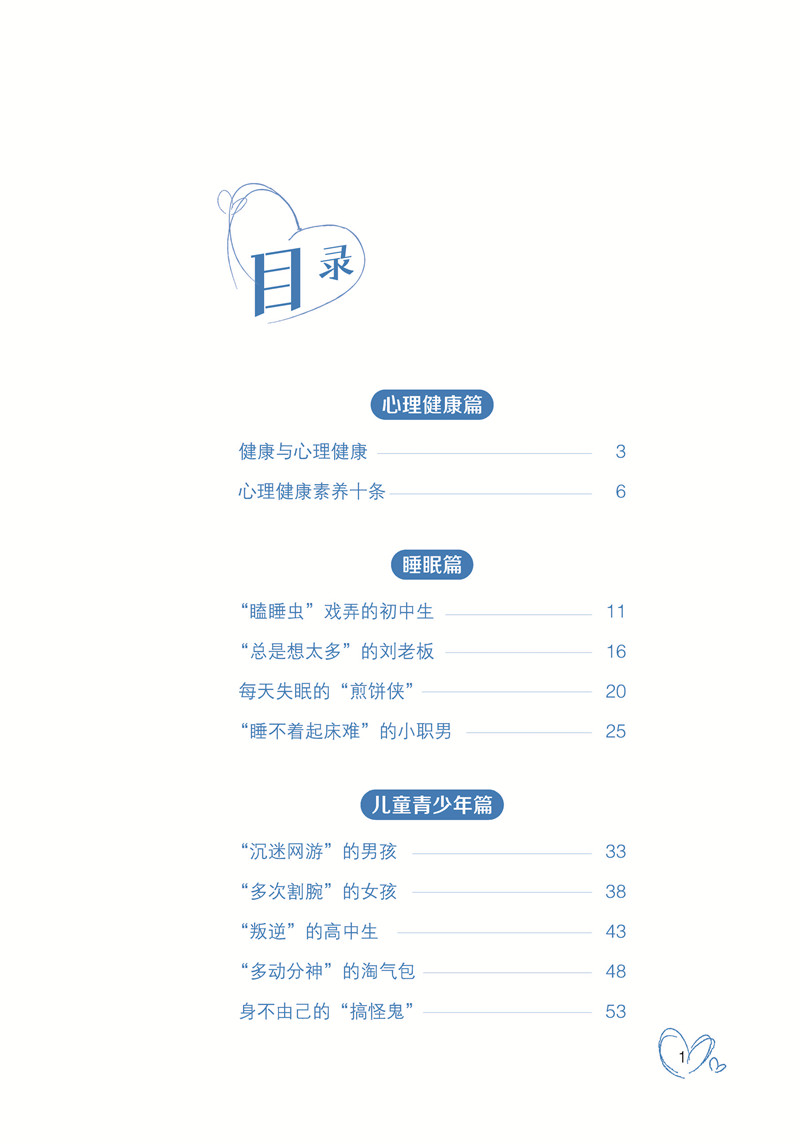 目录

心理健康篇

健康与心理健康 3

心理健康素养十条 6

睡眠篇

“瞌睡虫”戏弄的初中生 11

“总是想太多”的刘老板 16

每天失眠的“煎饼侠” 20

“睡不着起床难”的小职男 25

儿童青少年篇

“沉迷网游”的男孩 33

“多次割腕”的女孩 38

“叛逆”的高中生 43

“多动分神”的淘气包 48

身不由己的“搞怪鬼” 53

1